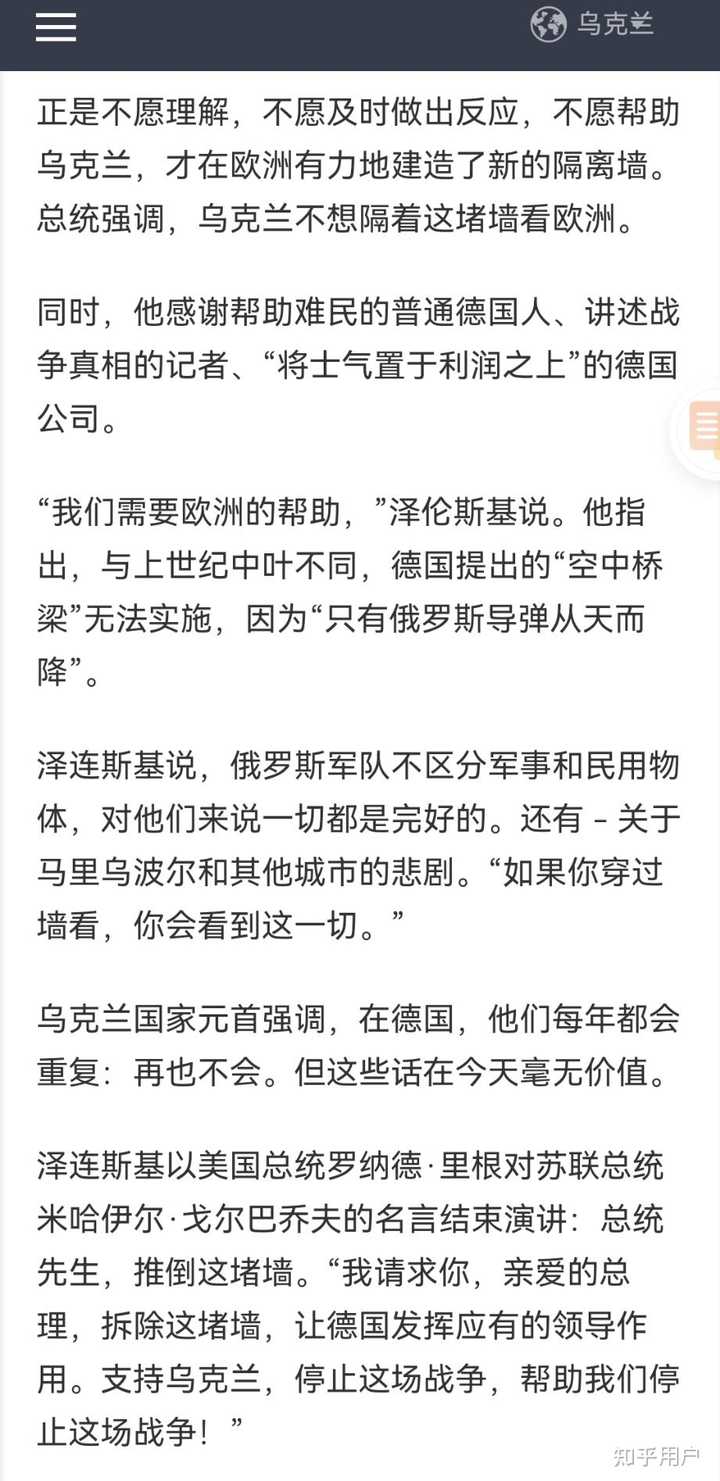 乌克兰

正是不愿理解，不愿及时做出反应，不愿帮助乌克兰，才在欧洲有力地建造了新的隔离墙。总统强调，乌克兰不想隔着这堵墙看欧洲。

同时，他感谢帮助难民的普通德国人、讲述战争真相的记者、“将士气置于利润之上”的德国公司。

“我们需要欧洲的帮助，”泽伦斯基说。他指出，与上世纪中叶不同，德国提出的“空中桥梁”无法实施，因为“只有俄罗斯导弹从天而降”。

泽连斯基说，俄罗斯军队不区分军事和民用物体，对他们来说一切都是完好的。还有 - 关于马里乌波尔和其他城市的悲剧。“如果你穿过墙看，你会看到这一切。”

乌克兰国家元首强调，在德国，他们每年都会重复：再也不会。但这些话在今天毫无价值。

泽连斯基以美国总统罗纳德·里根对苏联总统米哈伊尔·戈尔巴乔夫的名言结束演讲：总统先生，推倒这堵墙。“我请求你，亲爱的总理，拆除这堵墙，让德国发挥应有的领导作用。支持乌克兰，停止这场战争，帮助我们停止这场战争！”

知乎用户